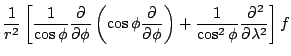 $\frac{1}{r^2}\left[\frac{1}{\cos\phi}\frac{\partial}{\partial\phi}\left(\cos\phi\frac{\partial}{\partial\phi}\right)+\frac{1}{\cos^2\phi}\frac{\partial^2}{\partial\lambda^2}\right]f$